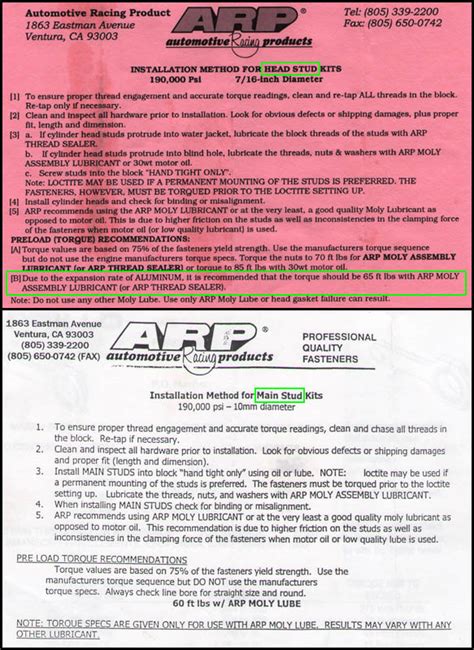 Automotive Racing Product
1863 Eastman Avenue
Ventura, CA 93003

ARP®
automotive Racing products

Tel: (805) 339-2200
Fax: (805) 650-0742

INSTALLATION METHOD FOR HEAD STUD KITS
190,000 Psi 7/16-inch Diameter

[1] To ensure proper thread engagement and accurate torque readings, clean and re-tap ALL threads in the block. Re-tap only if necessary.
[2] Clean and inspect all hardware prior to installation. Look for obvious defects or shipping damages, plus proper fit, length and dimension.
[3] a. If cylinder head studs protrude into water jacket, lubricate the block threads of the studs with ARP THREAD SEALER.
b. If cylinder head studs protrude into blind hole, lubricate the threads, nuts & washers with ARP MOLY ASSEMBLY LUBRICANT or 30wt motor oil.
c. Screw studs into the block "HAND TIGHT ONLY".
Note: LOCTITE MAY BE USED IF A PERMANENT MOUNTING OF THE STUDS IS PREFERRED. THE FASTENERS, HOWEVER, MUST BE TORQUED PRIOR TO THE LOCTITE SETTING UP.
[4] Install cylinder heads and check for binding or misalignment.
[5] ARP recommends using the ARP MOLY LUBRICANT or at the very least, a good quality Moly Lubricant as opposed to motor oil. This is due to higher friction on the studs as well as inconsistencies in the clamping force of the fasteners when motor oil (or low quality lubricant) is used.
PRELOAD (TORQUE) RECOMMENDATIONS:
[A] Torque values are based on 75% of the fasteners yield strength. Use the manufacturers torque sequence but do not use the engine manufacturers torque specs. Torque the nuts to 70 ft lbs for ARP MOLY ASSEMBLY LUBRICANT (or ARP THREAD SEALER) or torque to 85 ft lbs with 30wt motor oil.
[B] Due to the expansion rate of ALUMINUM, it is recommended that the torque should be 65 ft lbs with ARP MOLY ASSEMBLY LUBRICANT (or ARP THREAD SEALER).
Note: Do not use any other Moly Lube. Use only ARP Moly Lube or head gasket failure can result.

1863 Eastman Avenue
Ventura, CA 93003
(805) 339-2200
(805) 650-0742 (FAX)

ARP®
automotive Racing products

PROFESSIONAL
QUALITY
FASTENERS

Installation Method for Main Stud Kits
190,000 psi – 10mm diameter

1. To ensure proper thread engagement and accurate torque readings, clean and chase all threads in the block. Re-tap if necessary.
2. Clean and inspect all hardware prior to installation. Look for obvious defects or shipping damages and proper fit (length and dimension).
3. Install MAIN STUDS into block "hand tight only" using oil or lube. NOTE: loctite may be used if a permanent mounting of the studs is preferred. The fasteners must be torqued prior to the loctite setting up. Lubricate the threads, nuts, and washers with ARP MOLY ASSEMBLY LUBRICANT.
4. When installing MAIN STUDS check for binding or misalignment.
5. ARP recommends using ARP MOLY LUBRICANT or at the very least a good quality moly lubricant as opposed to motor oil. This recommendation is due to higher friction on the studs as well as inconsistencies in the clamping force of the fasteners when motor oil or low quality lube is used.

PRE LOAD TORQUE RECOMMENDATIONS
Torque values are based on 75% of the fasteners yield strength. Use the manufacturers torque sequence but DO NOT use the manufacturers torque specs. Always check line bore for straight size and round.
60 ft lbs w/ ARP MOLY LUBE

NOTE: TORQUE SPECS ARE GIVEN ONLY FOR USE WITH ARP MOLY LUBE. RESULTS MAY VARY WITH ANY OTHER LUBRICANT.